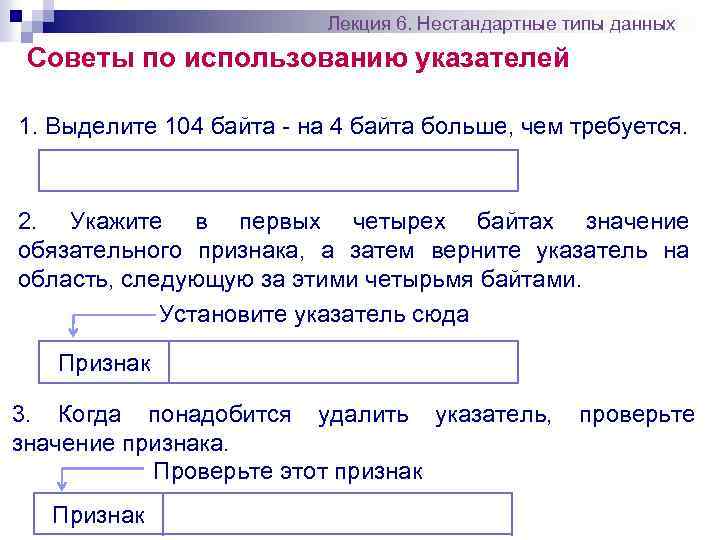 Лекция 6. Нестандартные типы данных

Советы по использованию указателей

1. Выделите 104 байта - на 4 байта больше, чем требуется.

2. Укажите в первых четырех байтах значение обязательного признака, а затем верните указатель на область, следующую за этими четырьмя байтами.

Установите указатель сюда

Признак

3. Когда понадобится удалить указатель, проверьте значение признака.

Проверьте этот признак

Признак